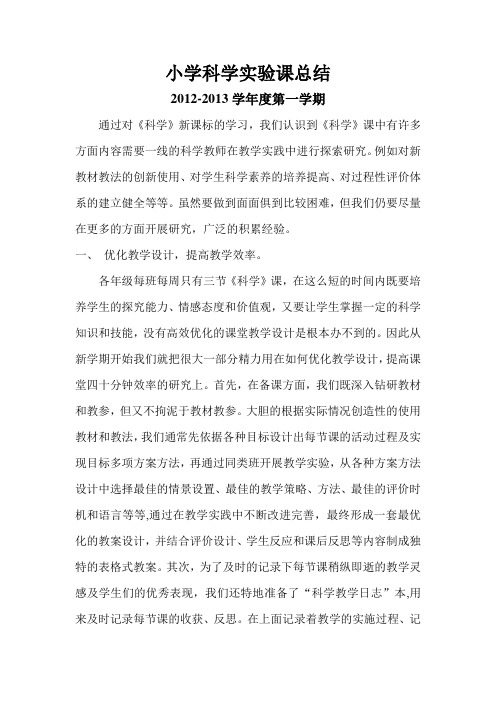 小学科学实验课总结

2012-2013 学年度第一学期

通过对《科学》新课标的学习，我们认识到《科学》课中有许多方面内容需要一线的科学教师在教学实践中进行探索研究。例如对新教材教法的创新使用、对学生科学素养的培养提高、对过程性评价体系的建立健全等等。虽然要做到面面俱到比较困难，但我们仍要尽量在更多的方面开展研究，广泛的积累经验。

一、 优化教学设计，提高教学效率。

各年级每班每周只有三节《科学》课，在这么短的时间内既要培养学生的探究能力、情感态度和价值观，又要让学生掌握一定的科学知识和技能，没有高效优化的课堂教学设计是根本办不到的。因此从新学期开始我们就把很大一部分精力用在如何优化教学设计，提高课堂四十分钟效率的研究上。首先，在备课方面，我们既深入钻研教材和教参，但又不拘泥于教材教参。大胆的根据实际情况创造性的使用教材和教法，我们通常先依据各种目标设计出每节课的活动过程及实现目标多项方案方法，再通过同类班开展教学实验，从各种方案方法设计中选择最佳的情景设置、最佳的教学策略、方法、最佳的评价时机和语言等等,通过在教学实践中不断改进完善，最终形成一套最优化的教案设计，并结合评价设计、学生反应和课后反思等内容制成独特的表格式教案。其次，为了及时的记录下每节课稍纵即逝的教学灵感及学生们的优秀表现，我们还特地准备了“科学教学日志”本,用来及时记录每节课的收获、反思。在上面记录着教学的实施过程、记